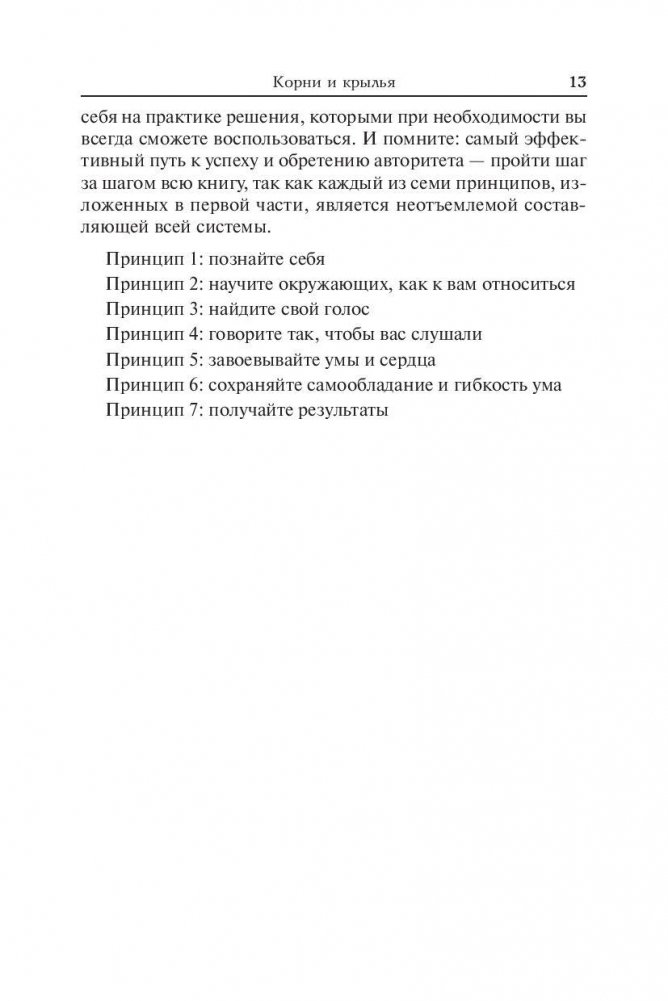 Корни и крылья 13

себя на практике решения, которыми при необходимости вы всегда сможете воспользоваться. И помните: самый эффективный путь к успеху и обретению авторитета — пройти шаг за шагом всю книгу, так как каждый из семи принципов, изложенных в первой части, является неотъемлемой составляющей всей системы.

Принцип 1: познайте себя
Принцип 2: научите окружающих, как к вам относиться
Принцип 3: найдите свой голос
Принцип 4: говорите так, чтобы вас слушали
Принцип 5: завоевывайте умы и сердца
Принцип 6: сохраняйте самообладание и гибкость ума
Принцип 7: получайте результаты